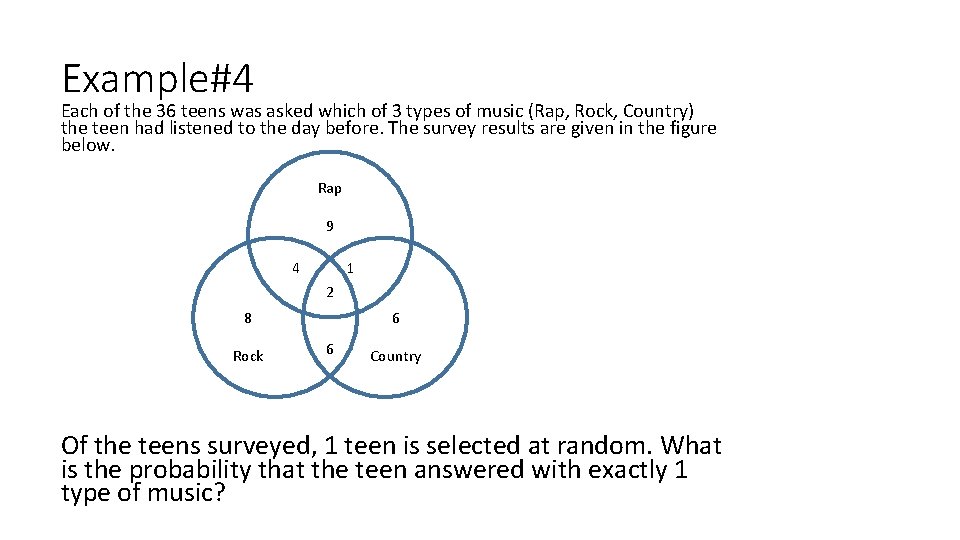 Example#4

Each of the 36 teens was asked which of 3 types of music (Rap, Rock, Country) the teen had listened to the day before. The survey results are given in the figure below.

Rap

9

4

1

2

8

6

Rock

6

Country

Of the teens surveyed, 1 teen is selected at random. What is the probability that the teen answered with exactly 1 type of music?